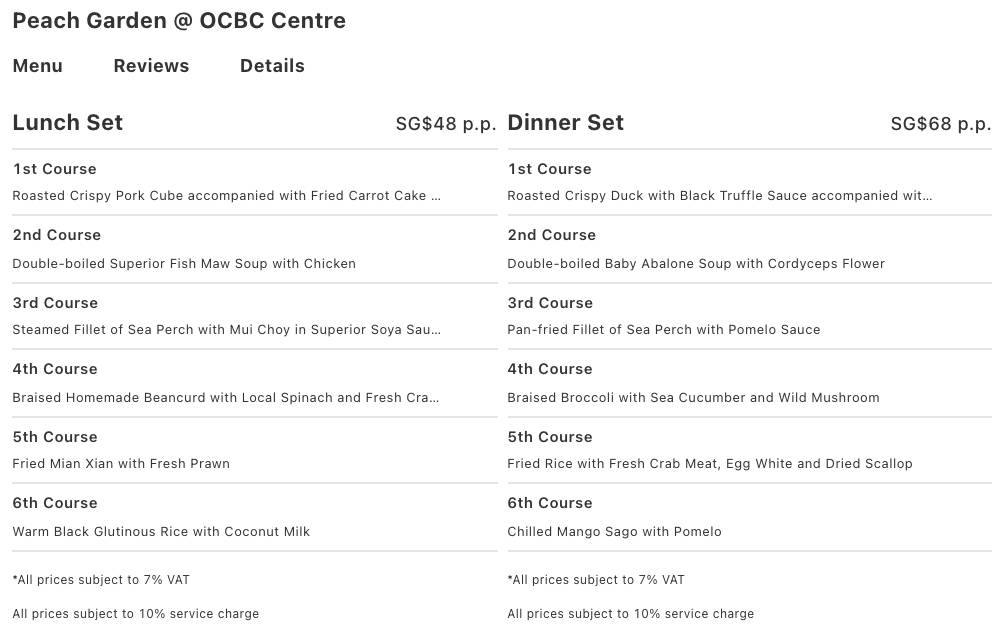 Peach Garden @ OCBC Centre

Menu Reviews Details

Lunch Set SG$48 p.p.

1st Course
Roasted Crispy Pork Cube accompanied with Fried Carrot Cake ...

2nd Course
Double-boiled Superior Fish Maw Soup with Chicken

3rd Course
Steamed Fillet of Sea Perch with Mui Choy in Superior Soya Sau...

4th Course
Braised Homemade Beancurd with Local Spinach and Fresh Cra...

5th Course
Fried Mian Xian with Fresh Prawn

6th Course
Warm Black Glutinous Rice with Coconut Milk

*All prices subject to 7% VAT

All prices subject to 10% service charge

Dinner Set SG$68 p.p.

1st Course
Roasted Crispy Duck with Black Truffle Sauce accompanied wit...

2nd Course
Double-boiled Baby Abalone Soup with Cordyceps Flower

3rd Course
Pan-fried Fillet of Sea Perch with Pomelo Sauce

4th Course
Braised Broccoli with Sea Cucumber and Wild Mushroom

5th Course
Fried Rice with Fresh Crab Meat, Egg White and Dried Scallop

6th Course
Chilled Mango Sago with Pomelo

*All prices subject to 7% VAT

All prices subject to 10% service charge